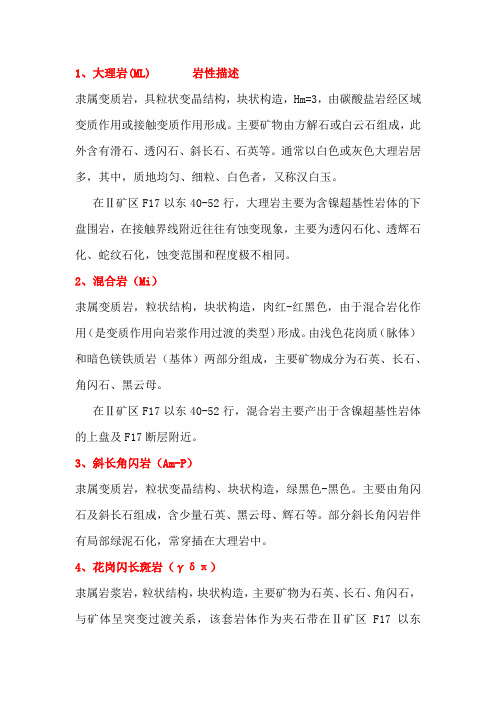 1、大理岩(ML)　　　岩性描述

隶属变质岩，具粒状变晶结构，块状构造，Hm=3，由碳酸盐岩经区域变质作用或接触变质作用形成。主要矿物由方解石或白云石组成，此外含有滑石、透闪石、斜长石、石英等。通常以白色或灰色大理岩居多，其中，质地均匀、细粒、白色者，又称汉白玉。

在Ⅱ矿区 F17 以东 40-52 行，大理岩主要为含镍超基性岩体的下盘围岩，在接触界线附近往往有蚀变现象，主要为透闪石化、透辉石化、蛇纹石化，蚀变范围和程度极不相同。

2、混合岩（Mi）

隶属变质岩，粒状结构，块状构造，肉红-红黑色，由于混合岩化作用（是变质作用向岩浆作用过渡的类型）形成。由浅色花岗质（脉体）和暗色镁铁质岩（基体）两部分组成，主要矿物成分为石英、长石、角闪石、黑云母。

在Ⅱ矿区 F17 以东 40-52 行，混合岩主要产出于含镍超基性岩体的上盘及 F17 断层附近。

3、斜长角闪岩（Am-P）

隶属变质岩，粒状变晶结构、块状构造，绿黑色-黑色。主要由角闪石及斜长石组成，含少量石英、黑云母、辉石等。部分斜长角闪岩伴有局部绿泥石化，常穿插在大理岩中。

4、花岗闪长斑岩（γδπ）

隶属岩浆岩，粒状结构，块状构造，主要矿物为石英、长石、角闪石，与矿体呈突变过渡关系，该套岩体作为夹石带在Ⅱ矿区 F17 以东